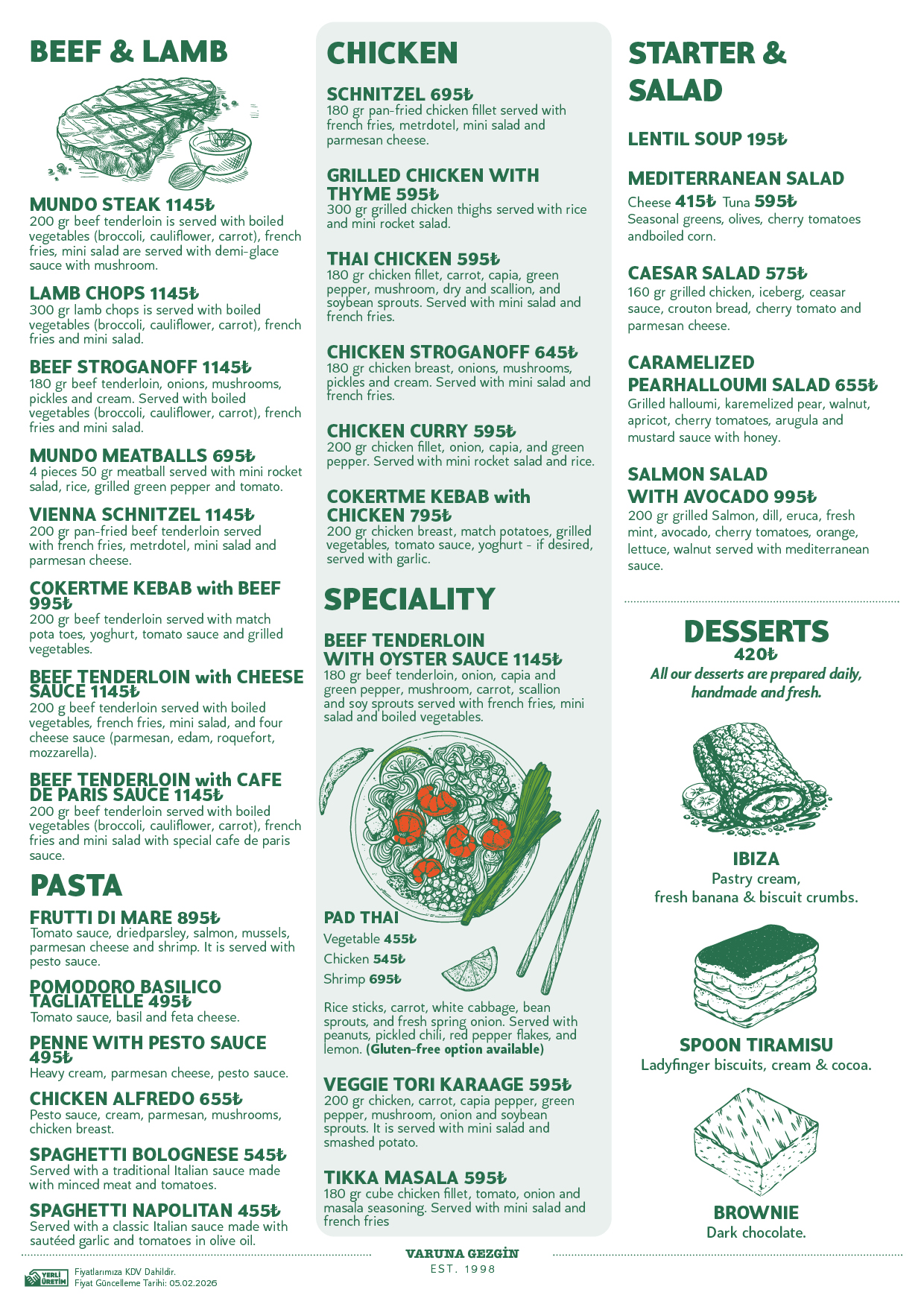 BEEF & LAMB

MUNDO STEAK 1145₺
200 gr beef tenderloin is served with boiled vegetables (broccoli, cauliflower, carrot), french fries, mini salad are served with demi-glace sauce with mushroom.

LAMB CHOPS 1145₺
300 gr lamb chops is served with boiled vegetables (broccoli, cauliflower, carrot), french fries and mini salad.

BEEF STROGANOFF 1145₺
180 gr beef tenderloin, onions, mushrooms, pickles and cream. Served with boiled vegetables (broccoli, cauliflower, carrot), french fries and mini salad.

MUNDO MEATBALLS 695₺
4 pieces 50 gr meatball served with mini rocket salad, rice, grilled green pepper and tomato.

VIENNA SCHNITZEL 1145₺
200 gr pan-fried beef tenderloin served with french fries, metrdotel, mini salad and parmesan cheese.

COKERTME KEBAB with BEEF 995₺
200 gr beef tenderloin served with match pota toes, yoghurt, tomato sauce and grilled vegetables.

BEEF TENDERLOIN with CHEESE SAUCE 1145₺
200 g beef tenderloin served with boiled vegetables, french fries, mini salad, and four cheese sauce (parmesan, edam, roquefort, mozzarella).

BEEF TENDERLOIN with CAFE DE PARIS SAUCE 1145₺
200 gr beef tenderloin served with boiled vegetables (broccoli, cauliflower, carrot), french fries and mini salad with special cafe de paris sauce.

PASTA

FRUTTI DI MARE 895₺
Tomato sauce, driedparsley, salmon, mussels, parmesan cheese and shrimp. It is served with pesto sauce.

POMODORO BASILICO TAGLIATELLE 495₺
Tomato sauce, basil and feta cheese.

PENNE WITH PESTO SAUCE 495₺
Heavy cream, parmesan cheese, pesto sauce.

CHICKEN ALFREDO 655₺
Pesto sauce, cream, parmesan, mushrooms, chicken breast.

SPAGHETTI BOLOGNESE 545₺
Served with a traditional Italian sauce made with minced meat and tomatoes.

SPAGHETTI NAPOLITAN 455₺
Served with a classic Italian sauce made with sautéed garlic and tomatoes in olive oil.

CHICKEN

SCHNITZEL 695₺
180 gr pan-fried chicken fillet served with french fries, metrdotel, mini salad and parmesan cheese.

GRILLED CHICKEN WITH THYME 595₺
300 gr grilled chicken thighs served with rice and mini rocket salad.

THAI CHICKEN 595₺
180 gr chicken fillet, carrot, capia, green pepper, mushroom, dry and scallion, and soybean sprouts. Served with mini salad and french fries.

CHICKEN STROGANOFF 645₺
180 gr chicken breast, onions, mushrooms, pickles and cream. Served with mini salad and french fries.

CHICKEN CURRY 595₺
200 gr chicken fillet, onion, capia, and green pepper. Served with mini rocket salad and rice.

COKERTME KEBAB with CHICKEN 795₺
200 gr chicken breast, match potatoes, grilled vegetables, tomato sauce, yoghurt - if desired, served with garlic.

SPECIALITY

BEEF TENDERLOIN WITH OYSTER SAUCE 1145₺
180 gr beef tenderloin, onion, capia and green pepper, mushroom, carrot, scallion and soy sprouts served with french fries, mini salad and boiled vegetables.

PAD THAI
Vegetable 455₺
Chicken 545₺
Shrimp 695₺

Rice sticks, carrot, white cabbage, bean sprouts, and fresh spring onion. Served with peanuts, pickled chili, red pepper flakes, and lemon. (Gluten-free option available)

VEGGIE TORI KARAAGE 595₺
200 gr chicken, carrot, capia pepper, green pepper, mushroom, onion and soybean sprouts. It is served with mini salad and smashed potato.

TIKKA MASALA 595₺
180 gr cube chicken fillet, tomato, onion and masala seasoning. Served with mini salad and french fries

STARTER & SALAD

LENTIL SOUP 195₺

MEDITERRANEAN SALAD
Cheese 415₺ Tuna 595₺
Seasonal greens, olives, cherry tomatoes andboiled corn.

CAESAR SALAD 575₺
160 gr grilled chicken, iceberg, ceasar sauce, crouton bread, cherry tomato and parmesan cheese.

CARAMELIZED PEARHALLOUMI SALAD 655₺
Grilled halloumi, karemelized pear, walnut, apricot, cherry tomatoes, arugula and mustard sauce with honey.

SALMON SALAD WITH AVOCADO 995₺
200 gr grilled Salmon, dill, eruca, fresh mint, avocado, cherry tomatoes, orange, lettuce, walnut served with mediterranean sauce.

DESSERTS
420₺
All our desserts are prepared daily, handmade and fresh.

IBIZA
Pastry cream, fresh banana & biscuit crumbs.

SPOON TIRAMISU
Ladyfinger biscuits, cream & cocoa.

BROWNIE
Dark chocolate.

YERLİ ÜRETİM
Fiyatlarımıza KDV Dahildir.
Fiyat Güncelleme Tarihi: 05.02.2026

VARUNA GEZGİN
EST. 1998